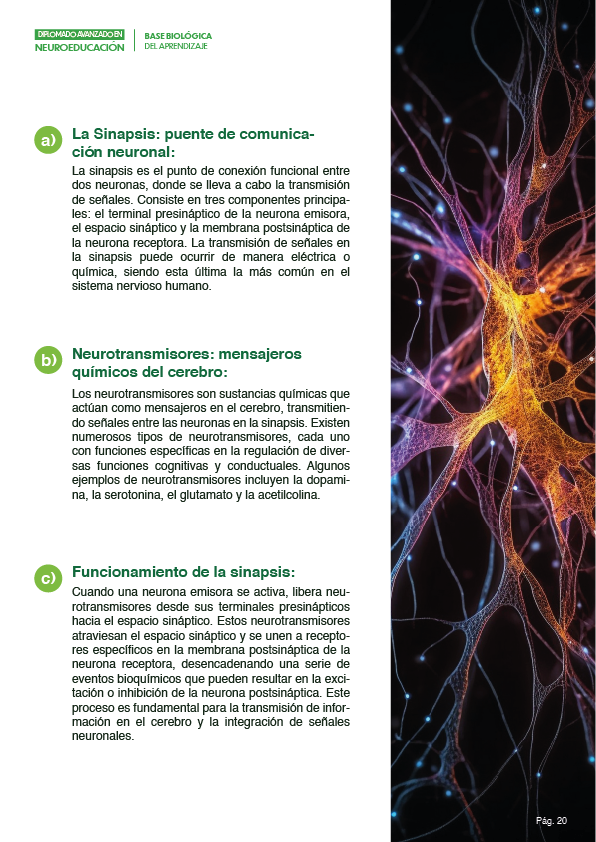 DIPLOMADO AVANZADO EN
NEUROEDUCACIÓN

BASE BIOLÓGICA
DEL APRENDIZAJE

a) La Sinapsis: puente de comunicación neuronal:

La sinapsis es el punto de conexión funcional entre dos neuronas, donde se lleva a cabo la transmisión de señales. Consiste en tres componentes principales: el terminal presináptico de la neurona emisora, el espacio sináptico y la membrana postsináptica de la neurona receptora. La transmisión de señales en la sinapsis puede ocurrir de manera eléctrica o química, siendo esta última la más común en el sistema nervioso humano.

b) Neurotransmisores: mensajeros químicos del cerebro:

Los neurotransmisores son sustancias químicas que actúan como mensajeros en el cerebro, transmitiendo señales entre las neuronas en la sinapsis. Existen numerosos tipos de neurotransmisores, cada uno con funciones específicas en la regulación de diversas funciones cognitivas y conductuales. Algunos ejemplos de neurotransmisores incluyen la dopamina, la serotonina, el glutamato y la acetilcolina.

c) Funcionamiento de la sinapsis:

Cuando una neurona emisora se activa, libera neurotransmisores desde sus terminales presinápticos hacia el espacio sináptico. Estos neurotransmisores atraviesan el espacio sináptico y se unen a receptores específicos en la membrana postsináptica de la neurona receptora, desencadenando una serie de eventos bioquímicos que pueden resultar en la excitación o inhibición de la neurona postsináptica. Este proceso es fundamental para la transmisión de información en el cerebro y la integración de señales neuronales.

Pág. 20